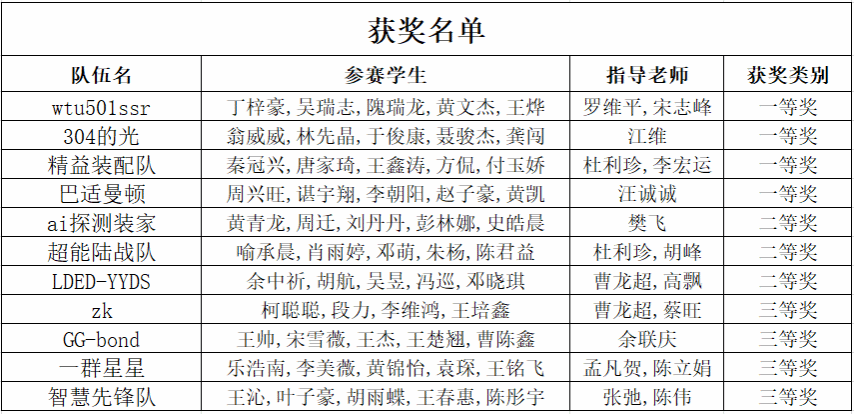 获奖名单

| 队伍名 | 参赛学生 | 指导老师 | 获奖类别 |
|---|---|---|---|
| wtu501ssr | 丁梓豪,吴瑞志,隗瑞龙,黄文杰,王烨 | 罗维平,宋志峰 | 一等奖 |
| 304的光 | 翁威威,林先晶,于俊康,聂骏杰,龚闯 | 江维 | 一等奖 |
| 精益装配队 | 秦冠兴,唐家琦,王鑫涛,方侃,付玉娇 | 杜利珍,李宏运 | 一等奖 |
| 巴适曼顿 | 周兴旺,谌宇翔,李朝阳,赵子豪,黄凯 | 汪诚诚 | 一等奖 |
| ai探测装家 | 黄青龙,周迁,刘丹丹,彭林娜,史皓晨 | 樊飞 | 二等奖 |
| 超能陆战队 | 喻承晨,肖雨婷,邓萌,朱杨,陈君益 | 杜利珍,胡峰 | 二等奖 |
| LDED-YYDS | 余中祈,胡航,吴昱,冯巡,邓晓琪 | 曹龙超,高飘 | 二等奖 |
| zk | 柯聪聪,段力,李维鸿,王培鑫 | 曹龙超,蔡旺 | 三等奖 |
| GG-bond | 王帅,宋雪薇,王杰,王楚翘,曹陈鑫 | 余联庆 | 三等奖 |
| 一群星星 | 乐浩南,李美薇,黄锦怡,袁琛,王铭飞 | 孟凡贺,陈立娟 | 三等奖 |
| 智慧先锋队 | 王沁,叶子豪,胡雨蝶,王春惠,陈彤宇 | 张弛,陈伟 | 三等奖 |